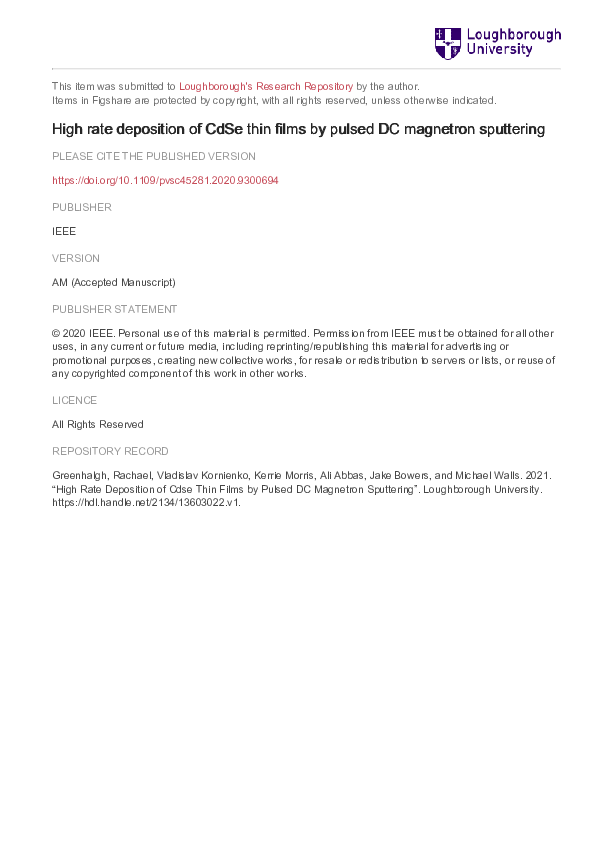 Loughborough University

This item was submitted to Loughborough's Research Repository by the author.
Items in Figshare are protected by copyright, with all rights reserved, unless otherwise indicated.

High rate deposition of CdSe thin films by pulsed DC magnetron sputtering

PLEASE CITE THE PUBLISHED VERSION

https://doi.org/10.1109/pvsc45281.2020.9300694

PUBLISHER

IEEE

VERSION

AM (Accepted Manuscript)

PUBLISHER STATEMENT

© 2020 IEEE. Personal use of this material is permitted. Permission from IEEE must be obtained for all other uses, in any current or future media, including reprinting/republishing this material for advertising or promotional purposes, creating new collective works, for resale or redistribution to servers or lists, or reuse of any copyrighted component of this work in other works.

LICENCE

All Rights Reserved

REPOSITORY RECORD

Greenhalgh, Rachael, Vladislav Kornienko, Kerrie Morris, Ali Abbas, Jake Bowers, and Michael Walls. 2021. "High Rate Deposition of Cdse Thin Films by Pulsed DC Magnetron Sputtering". Loughborough University. https://hdl.handle.net/2134/13603022.v1.